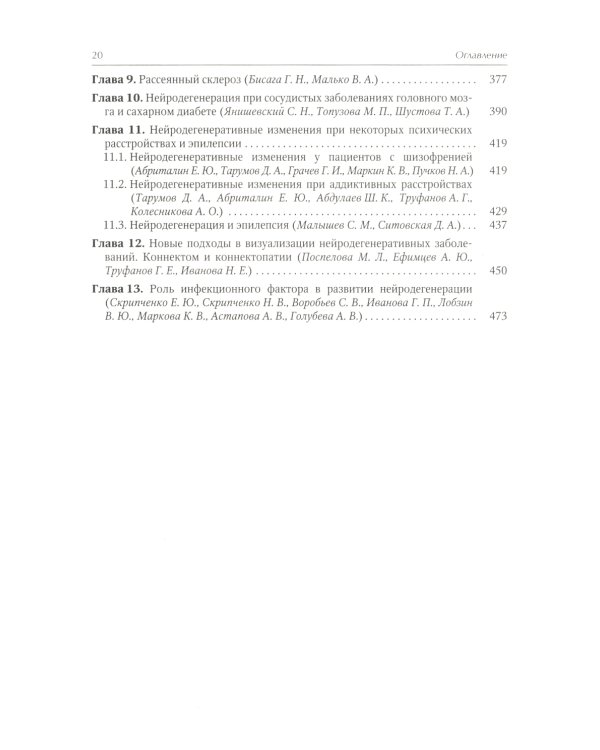 20 Оглавление

Глава 9. Рассеянный склероз (Бисага Г. Н., Малько В. А.) 377

Глава 10. Нейродегенерация при сосудистых заболеваниях головного мозга и сахарном диабете (Янишевский С. Н., Топузова М. П., Шустова Т. А.) 390

Глава 11. Нейродегенеративные изменения при некоторых психических расстройствах и эпилепсии 419

11.1. Нейродегенеративные изменения у пациентов с шизофренией (Абриталин Е. Ю., Тарумов Д. А., Грачев Г. И., Маркин К. В., Пучков Н. А.) 419

11.2. Нейродегенеративные изменения при аддиктивных расстройствах (Тарумов Д. А., Абриталин Е. Ю., Абдулаев Ш. К., Труфанов А. Г., Колесникова А. О.) 429

11.3. Нейродегенерация и эпилепсия (Малышев С. М., Ситовская Д. А.) 437

Глава 12. Новые подходы в визуализации нейродегенеративных заболеваний. Коннектом и коннектопатии (Поспелова М. Л., Ефимцев А. Ю., Труфанов Г. Е., Иванова Н. Е.) 450

Глава 13. Роль инфекционного фактора в развитии нейродегенерации (Скрипченко Е. Ю., Скрипченко Н. В., Воробьев С. В., Иванова Г. П., Лобзин В. Ю., Маркова К. В., Астапова А. В., Голубева А. В.) 473